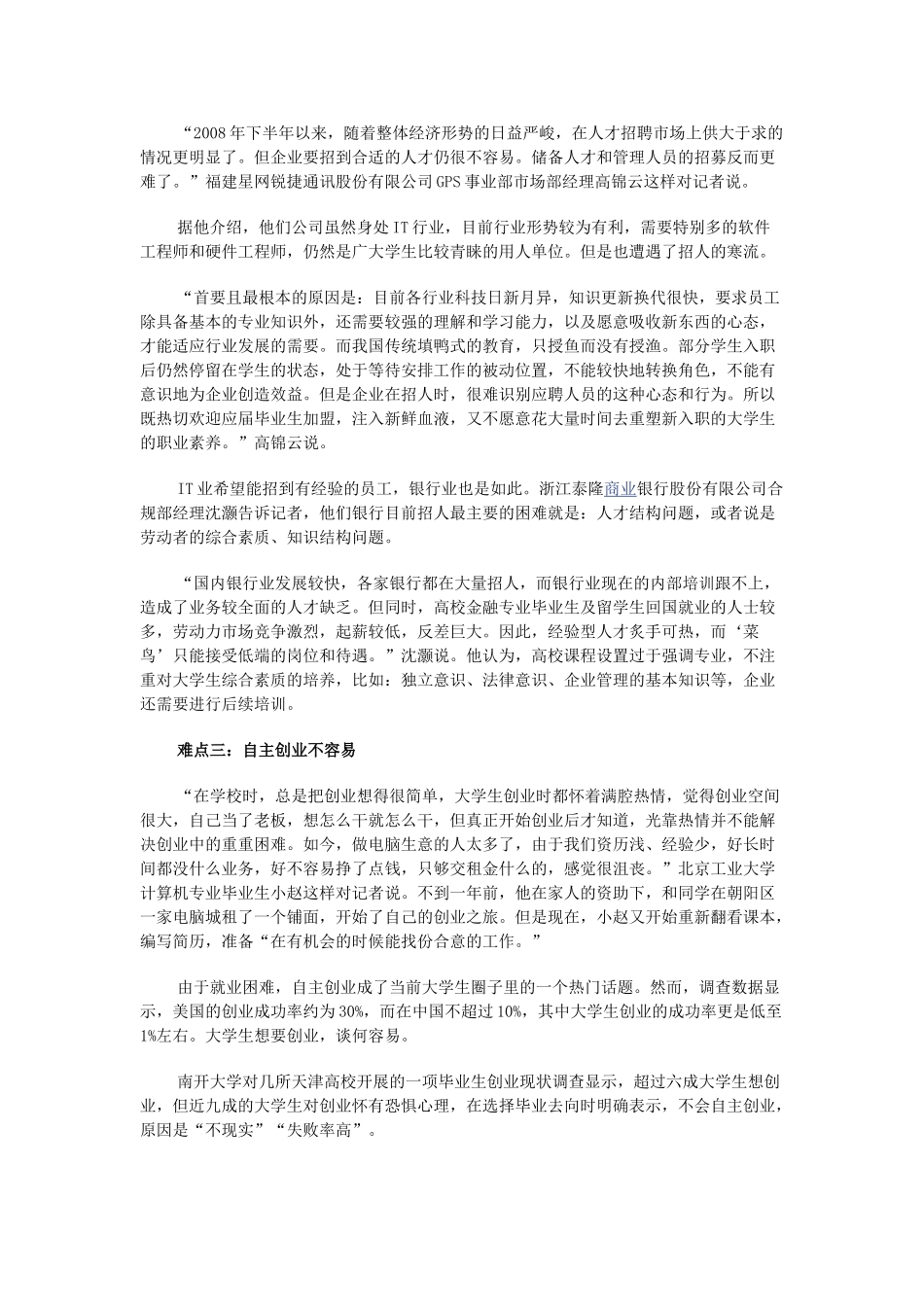 “2008年下半年以来，随着整体经济形势的日益严峻，在人才招聘市场上供大于求的情况更明显了。但企业要招到合适的人才仍很不容易。储备人才和管理人员的招募反而更难了。”福建星网锐捷通讯股份有限公司GPS事业部市场部经理高锦云这样对记者说。

据他介绍，他们公司虽然身处IT行业，目前行业形势较为有利，需要特别多的软件工程师和硬件工程师，仍然是广大学生比较青睐的用人单位。但是也遭遇了招人的寒流。

“首要且最根本的原因是：目前各行业科技日新月异，知识更新换代很快，要求员工除具备基本的专业知识外，还需要较强的理解和学习能力，以及愿意吸收新东西的心态，才能适应行业发展的需要。而我国传统填鸭式的教育，只授鱼而没有授渔。部分学生入职后仍然停留在学生的状态，处于等待安排工作的被动位置，不能较快地转换角色，不能有意识地为企业创造效益。但是企业在招人时，很难识别应聘人员的这种心态和行为。所以既热切欢迎应届毕业生加盟，注入新鲜血液，又不愿意花大量时间去重塑新入职的大学生的职业素养。”高锦云说。

IT业希望能招到有经验的员工，银行业也是如此。浙江泰隆商业银行股份有限公司合规部经理沈灏告诉记者，他们银行目前招人最主要的困难就是：人才结构问题，或者说是劳动者的综合素质、知识结构问题。

“国内银行业发展较快，各家银行都在大量招人，而银行业现在的内部培训跟不上，造成了业务较全面的人才缺乏。但同时，高校金融专业毕业生及留学生回国就业的人士较多，劳动力市场竞争激烈，起薪较低，反差巨大。因此，经验型人才炙手可热，而‘菜鸟’只能接受低端的岗位和待遇。”沈灏说。他认为，高校课程设置过于强调专业，不注重对大学生综合素质的培养，比如：独立意识、法律意识、企业管理的基本知识等，企业还需要进行后续培训。

难点三：自主创业不容易

“在学校时，总是把创业想得很简单，大学生创业时都怀着满腔热情，觉得创业空间很大，自己当了老板，想怎么干就怎么干，但真正开始创业后才知道，光靠热情并不能解决创业中的重重困难。如今，做电脑生意的人太多了，由于我们资历浅、经验少，好长时间都没什么业务，好不容易挣了点钱，只够交租金什么的，感觉很沮丧。”北京工业大学计算机专业毕业生小赵这样对记者说。不到一年前，他在家人的资助下，和同学在朝阳区一家电脑城租了一个铺面，开始了自己的创业之旅。但是现在，小赵又开始重新翻看课本，编写简历，准备“在有机会的时候能找份合意的工作。”

由于就业困难，自主创业成了当前大学生圈子里的一个热门话题。然而，调查数据显示，美国的创业成功率约为30%，而在中国不超过10%，其中大学生创业的成功率更是低至1%左右。大学生想要创业，谈何容易。

南开大学对几所天津高校开展的一项毕业生创业现状调查显示，超过六成大学生想创业，但近九成的大学生对创业怀有恐惧心理，在选择毕业去向时明确表示，不会自主创业，原因是“不现实”“失败率高”。